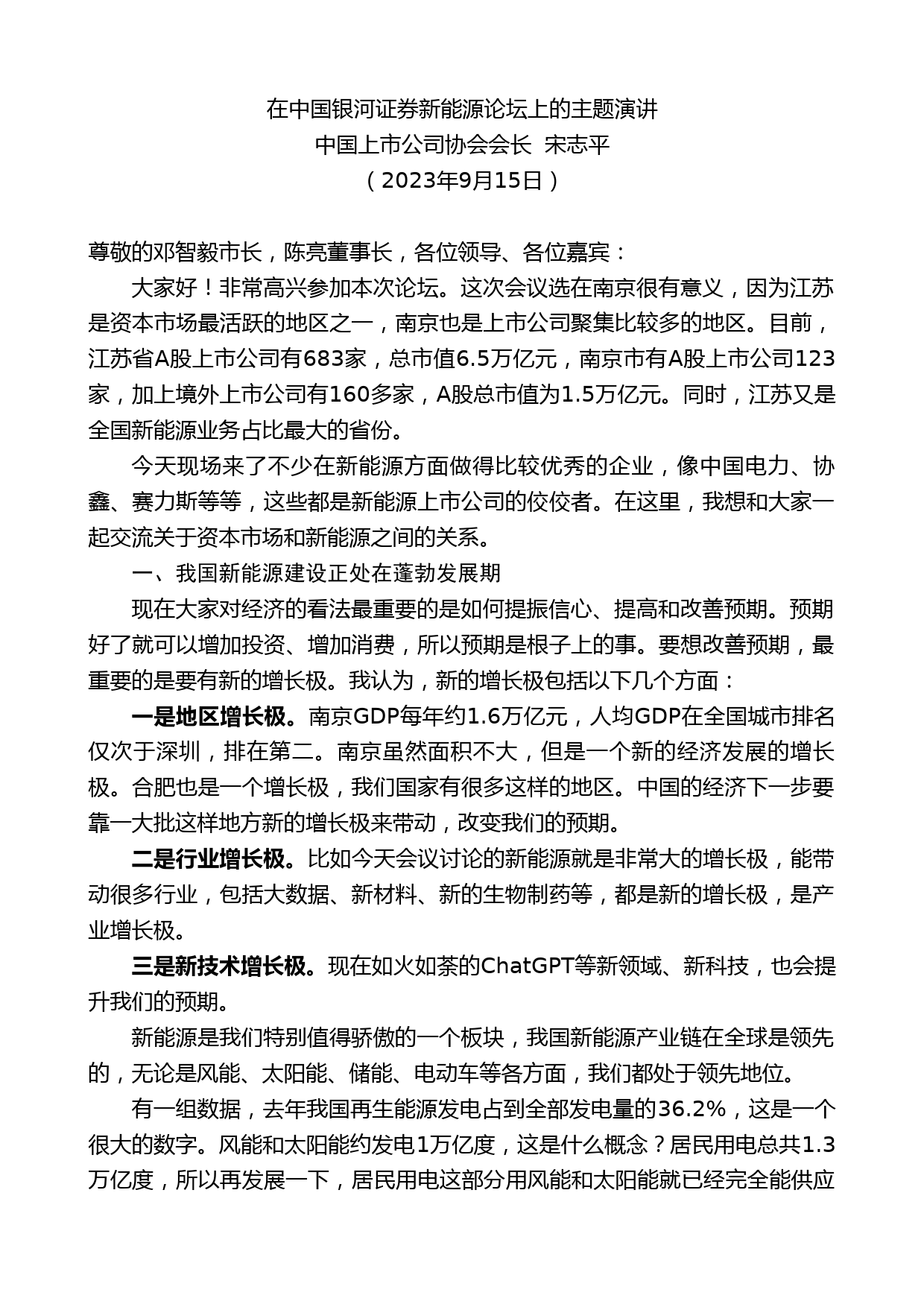 在中国银河证券新能源论坛上的主题演讲
中国上市公司协会会长 宋志平
（2023年9月15日）

尊敬的邓智毅市长，陈亮董事长，各位领导、各位嘉宾：

大家好！非常高兴参加本次论坛。这次会议选在南京很有意义，因为江苏是资本市场最活跃的地区之一，南京也是上市公司聚集比较多的地区。目前，江苏省A股上市公司有683家，总市值6.5万亿元，南京市有A股上市公司123家，加上境外上市公司有160多家，A股总市值为1.5万亿元。同时，江苏又是全国新能源业务占比最大的省份。

今天现场来了不少在新能源方面做得比较优秀的企业，像中国电力、协鑫、赛力斯等等，这些都是新能源上市公司的佼佼者。在这里，我想和大家一起交流关于资本市场和新能源之间的关系。

一、我国新能源建设正处在蓬勃发展期

现在大家对经济的看法最重要的是如何提振信心、提高和改善预期。预期好了就可以增加投资、增加消费，所以预期是根子上的事。要想改善预期，最重要的是要有新的增长极。我认为，新的增长极包括以下几个方面：

一是地区增长极。南京GDP每年约1.6万亿元，人均GDP在全国城市排名仅次于深圳，排在第二。南京虽然面积不大，但是一个新的经济发展的增长极。合肥也是一个增长极，我们国家有很多这样的地区。中国的经济下一步要靠一大批这样地方新的增长极来带动，改变我们的预期。

二是行业增长极。比如今天会议讨论的新能源就是非常大的增长极，能带动很多行业，包括大数据、新材料、新的生物制药等，都是新的增长极，是产业增长极。

三是新技术增长极。现在如火如荼的ChatGPT等新领域、新科技，也会提升我们的预期。

新能源是我们特别值得骄傲的一个板块，我国新能源产业链在全球是领先的，无论是风能、太阳能、储能、电动车等各方面，我们都处于领先地位。

有一组数据，去年我国再生能源发电占到全部发电量的36.2%，这是一个很大的数字。风能和太阳能约发电1万亿度，这是什么概念？居民用电总共1.3万亿度，所以再发展一下，居民用电这部分用风能和太阳能就已经完全能供应